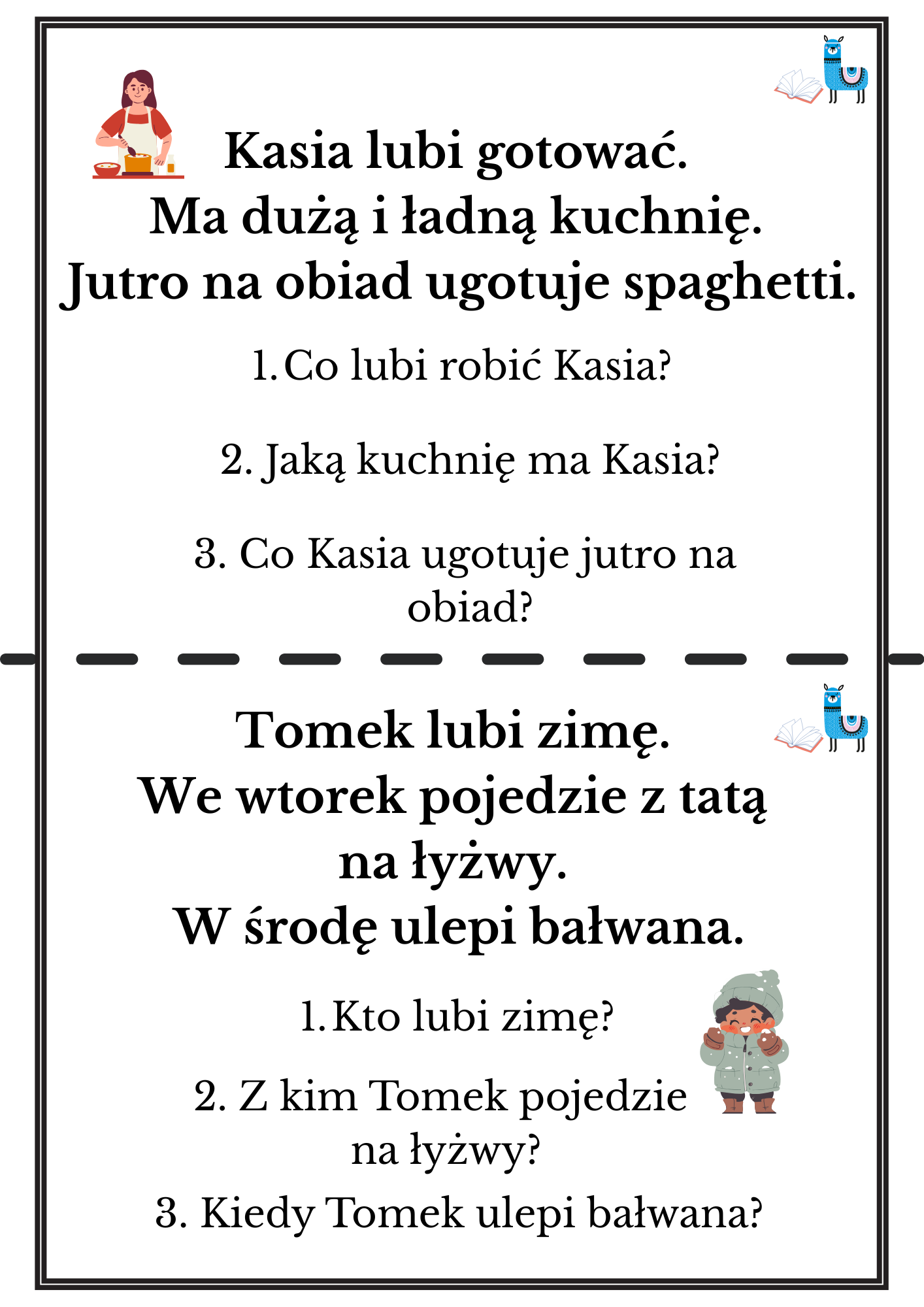 Kasia lubi gotować.
Ma dużą i ładną kuchnię.
Jutro na obiad ugotuje spaghetti.

1. Co lubi robić Kasia?

2. Jaką kuchnię ma Kasia?

3. Co Kasia ugotuje jutro na obiad?

Tomek lubi zimę.
We wtorek pojedzie z tatą na łyżwy.
W środę ulepi bałwana.

1. Kto lubi zimę?

2. Z kim Tomek pojedzie na łyżwy?

3. Kiedy Tomek ulepi bałwana?